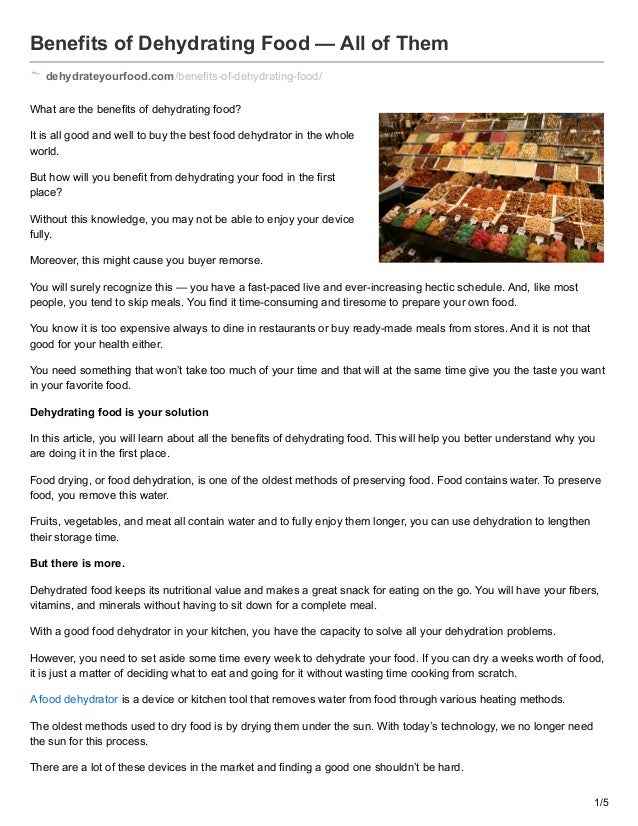 Benefits of Dehydrating Food — All of Them

dehydrateyourfood.com/benefits-of-dehydrating-food/

What are the benefits of dehydrating food?

It is all good and well to buy the best food dehydrator in the whole world.

But how will you benefit from dehydrating your food in the first place?

Without this knowledge, you may not be able to enjoy your device fully.

Moreover, this might cause you buyer remorse.

You will surely recognize this — you have a fast-paced live and ever-increasing hectic schedule. And, like most people, you tend to skip meals. You find it time-consuming and tiresome to prepare your own food.

You know it is too expensive always to dine in restaurants or buy ready-made meals from stores. And it is not that good for your health either.

You need something that won't take too much of your time and that will at the same time give you the taste you want in your favorite food.

Dehydrating food is your solution

In this article, you will learn about all the benefits of dehydrating food. This will help you better understand why you are doing it in the first place.

Food drying, or food dehydration, is one of the oldest methods of preserving food. Food contains water. To preserve food, you remove this water.

Fruits, vegetables, and meat all contain water and to fully enjoy them longer, you can use dehydration to lengthen their storage time.

But there is more.

Dehydrated food keeps its nutritional value and makes a great snack for eating on the go. You will have your fibers, vitamins, and minerals without having to sit down for a complete meal.

With a good food dehydrator in your kitchen, you have the capacity to solve all your dehydration problems.

However, you need to set aside some time every week to dehydrate your food. If you can dry a weeks worth of food, it is just a matter of deciding what to eat and going for it without wasting time cooking from scratch.

A food dehydrator is a device or kitchen tool that removes water from food through various heating methods.

The oldest methods used to dry food is by drying them under the sun. With today's technology, we no longer need the sun for this process.

There are a lot of these devices in the market and finding a good one shouldn't be hard.

1/5